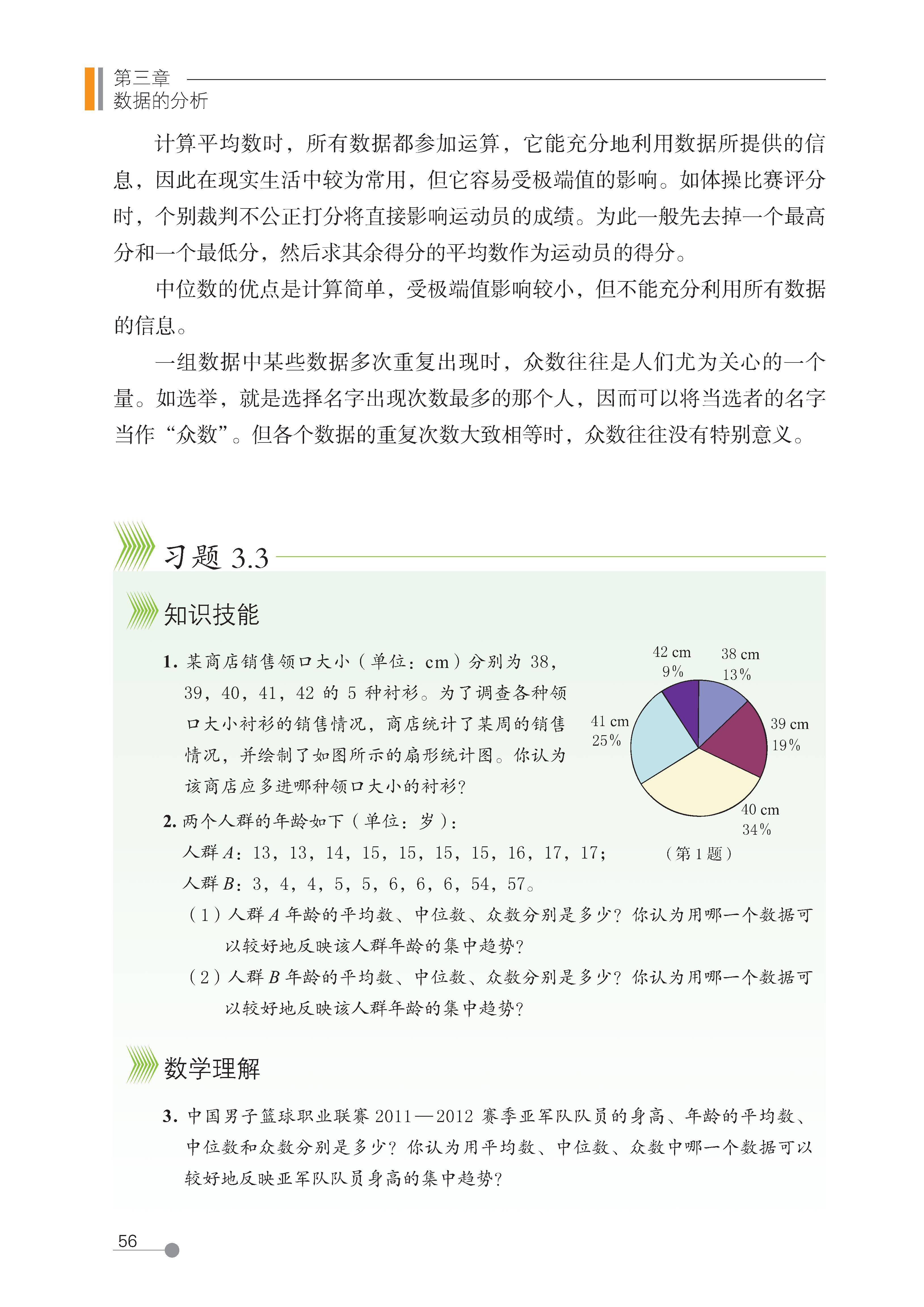 第三章
数据的分析

计算平均数时，所有数据都参加运算，它能充分地利用数据所提供的信息，因此在现实生活中较为常用，但它容易受极端值的影响。如体操比赛评分时，个别裁判不公正打分将直接影响运动员的成绩。为此一般先去掉一个最高分和一个最低分，然后求其余得分的平均数作为运动员的得分。

中位数的优点是计算简单，受极端值影响较小，但不能充分利用所有数据的信息。

一组数据中某些数据多次重复出现时，众数往往是人们尤为关心的一个量。如选举，就是选择名字出现次数最多的那个人，因而可以将当选者的名字当作“众数”。但各个数据的重复次数大致相等时，众数往往没有特别意义。

习题 3.3

知识技能

1. 某商店销售领口大小（单位：cm）分别为 38，39，40，41，42 的 5 种衬衫。为了调查各种领口大小衬衫的销售情况，商店统计了某周的销售情况，并绘制了如图所示的扇形统计图。你认为该商店应多进哪种领口大小的衬衫？

42 cm 9%
38 cm 13%
39 cm 19%
40 cm 34%
41 cm 25%
（第 1 题）

2. 两个人群的年龄如下（单位：岁）：
人群 $A$：13，13，14，15，15，15，15，16，17，17；
人群 $B$：3，4，4，5，5，6，6，6，54，57。
（1）人群 $A$ 年龄的平均数、中位数、众数分别是多少？你认为用哪一个数据可以较好地反映该人群年龄的集中趋势？
（2）人群 $B$ 年龄的平均数、中位数、众数分别是多少？你认为用哪一个数据可以较好地反映该人群年龄的集中趋势？

数学理解

3. 中国男子篮球职业联赛 2011—2012 赛季亚军队队员的身高、年龄的平均数、中位数和众数分别是多少？你认为用平均数、中位数、众数中哪一个数据可以较好地反映亚军队队员身高的集中趋势？

56